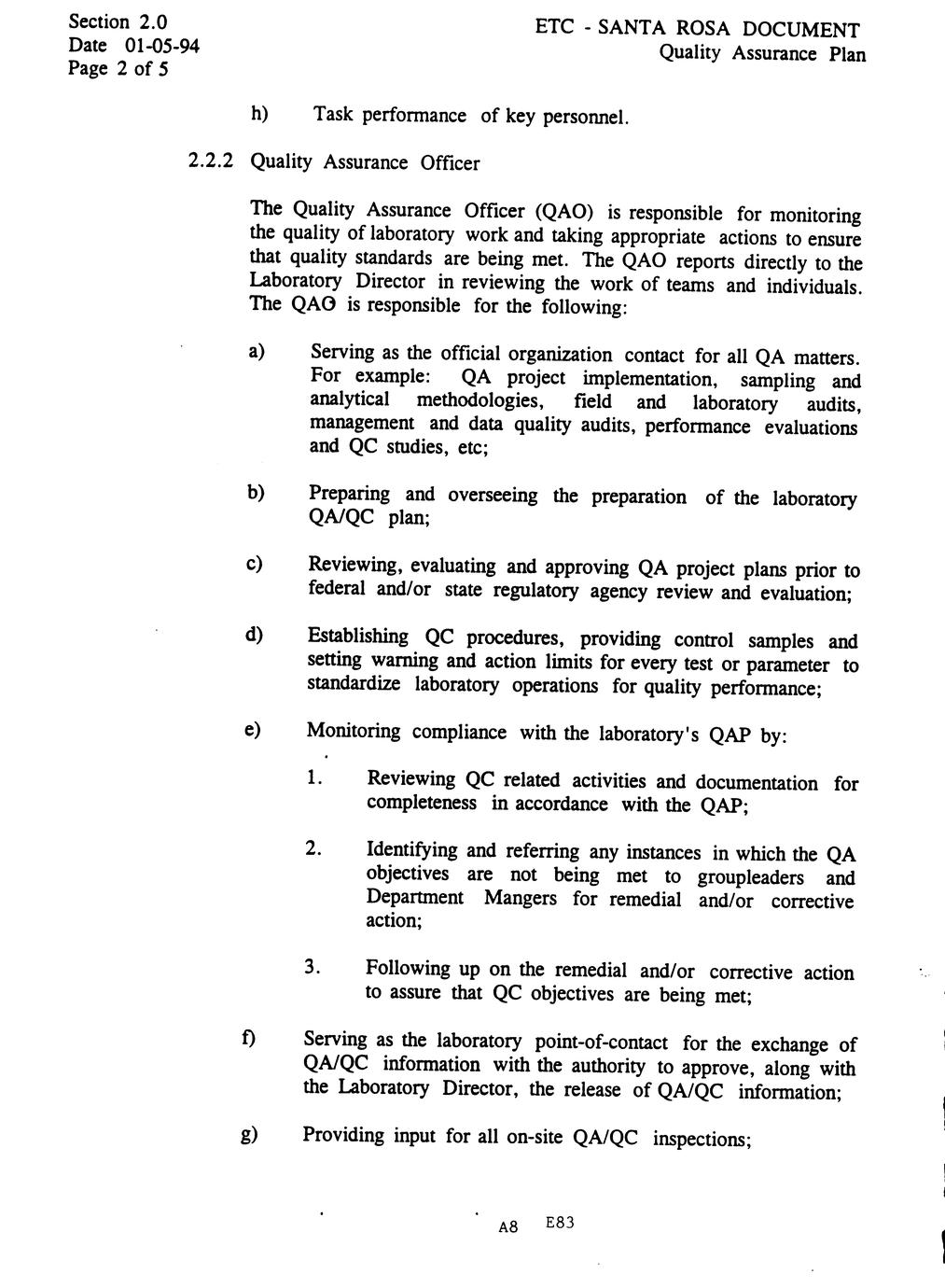 Section 2.0
Date 01-05-94
Page 2 of 5

ETC - SANTA ROSA DOCUMENT
Quality Assurance Plan

h) Task performance of key personnel.

2.2.2 Quality Assurance Officer

The Quality Assurance Officer (QAO) is responsible for monitoring the quality of laboratory work and taking appropriate actions to ensure that quality standards are being met. The QAO reports directly to the Laboratory Director in reviewing the work of teams and individuals. The QAO is responsible for the following:

a) Serving as the official organization contact for all QA matters. For example: QA project implementation, sampling and analytical methodologies, field and laboratory audits, management and data quality audits, performance evaluations and QC studies, etc;

b) Preparing and overseeing the preparation of the laboratory QA/QC plan;

c) Reviewing, evaluating and approving QA project plans prior to federal and/or state regulatory agency review and evaluation;

d) Establishing QC procedures, providing control samples and setting warning and action limits for every test or parameter to standardize laboratory operations for quality performance;

e) Monitoring compliance with the laboratory's QAP by:

1. Reviewing QC related activities and documentation for completeness in accordance with the QAP;

2. Identifying and referring any instances in which the QA objectives are not being met to groupleaders and Department Mangers for remedial and/or corrective action;

3. Following up on the remedial and/or corrective action to assure that QC objectives are being met;

f) Serving as the laboratory point-of-contact for the exchange of QA/QC information with the authority to approve, along with the Laboratory Director, the release of QA/QC information;

g) Providing input for all on-site QA/QC inspections;

A8 E83